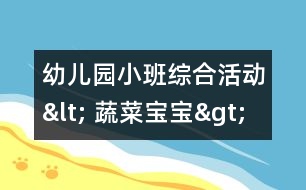 幼儿园小班综合活动&lt; 蔬菜宝宝&gt;